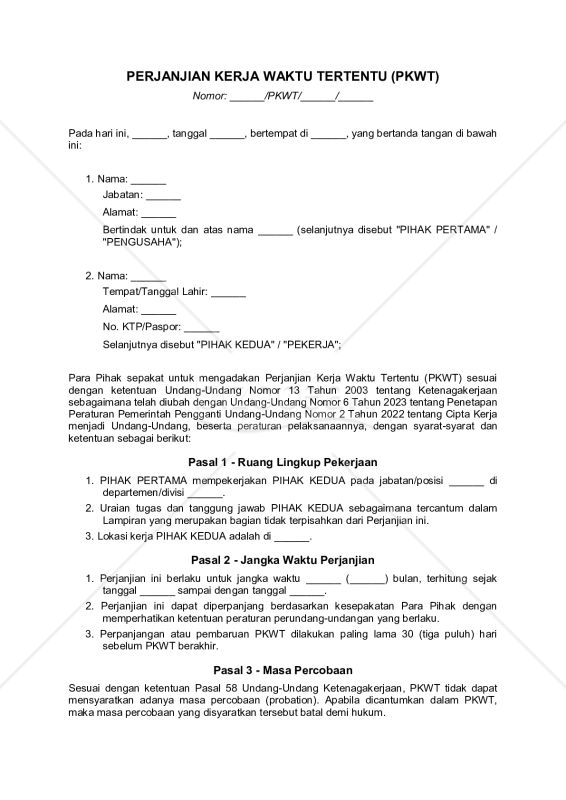 PERJANJIAN KERJA WAKTU TERTENTU (PKWT)

Nomor: ______/PKWT/______/______

Pada hari ini, ______, tanggal ______, bertempat di ______, yang bertanda tangan di bawah ini:

1. Nama: ______
Jabatan: ______
Alamat: ______
Bertindak untuk dan atas nama ______ (selanjutnya disebut "PIHAK PERTAMA" / "PENGUSAHA");

2. Nama: ______
Tempat/Tanggal Lahir: ______
Alamat: ______
No. KTP/Paspor: ______
Selanjutnya disebut "PIHAK KEDUA" / "PEKERJA";

Para Pihak sepakat untuk mengadakan Perjanjian Kerja Waktu Tertentu (PKWT) sesuai dengan ketentuan Undang-Undang Nomor 13 Tahun 2003 tentang Ketenagakerjaan sebagaimana telah diubah dengan Undang-Undang Nomor 6 Tahun 2023 tentang Penetapan Peraturan Pemerintah Pengganti Undang-Undang Nomor 2 Tahun 2022 tentang Cipta Kerja menjadi Undang-Undang, beserta peraturan pelaksanaannya, dengan syarat-syarat dan ketentuan sebagai berikut:

Pasal 1 - Ruang Lingkup Pekerjaan

1. PIHAK PERTAMA mempekerjakan PIHAK KEDUA pada jabatan/posisi ______ di departemen/divisi ______.
2. Uraian tugas dan tanggung jawab PIHAK KEDUA sebagaimana tercantum dalam Lampiran yang merupakan bagian tidak terpisahkan dari Perjanjian ini.
3. Lokasi kerja PIHAK KEDUA adalah di ______.

Pasal 2 - Jangka Waktu Perjanjian

1. Perjanjian ini berlaku untuk jangka waktu ______ (______) bulan, terhitung sejak tanggal ______ sampai dengan tanggal ______.
2. Perjanjian ini dapat diperpanjang berdasarkan kesepakatan Para Pihak dengan memperhatikan ketentuan peraturan perundang-undangan yang berlaku.
3. Perpanjangan atau pembaruan PKWT dilakukan paling lama 30 (tiga puluh) hari sebelum PKWT berakhir.

Pasal 3 - Masa Percobaan

Sesuai dengan ketentuan Pasal 58 Undang-Undang Ketenagakerjaan, PKWT tidak dapat mensyaratkan adanya masa percobaan (probation). Apabila dicantumkan dalam PKWT, maka masa percobaan yang disyaratkan tersebut batal demi hukum.